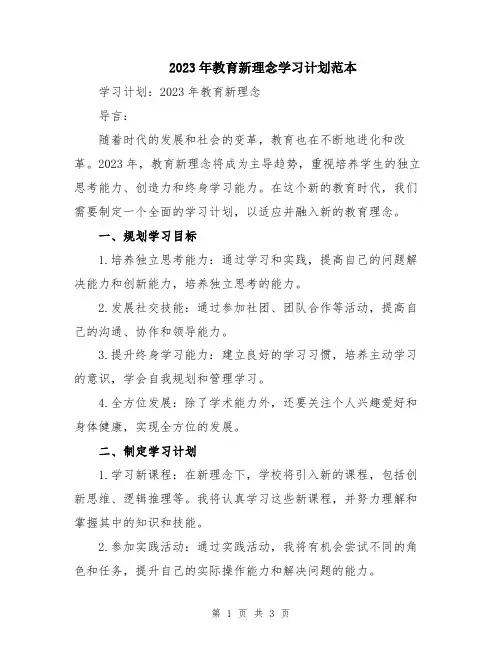 2023年教育新理念学习计划范本

学习计划：2023年教育新理念

导言：

随着时代的发展和社会的变革，教育也在不断地进化和改革。2023年，教育新理念将成为主导趋势，重视培养学生的独立思考能力、创造力和终身学习能力。在这个新的教育时代，我们需要制定一个全面的学习计划，以适应并融入新的教育理念。

一、规划学习目标

1.培养独立思考能力：通过学习和实践，提高自己的问题解决能力和创新能力，培养独立思考的能力。

2.发展社交技能：通过参加社团、团队合作等活动，提高自己的沟通、协作和领导能力。

3.提升终身学习能力：建立良好的学习习惯，培养主动学习的意识，学会自我规划和管理学习。

4.全方位发展：除了学术能力外，还要关注个人兴趣爱好和身体健康，实现全方位的发展。

二、制定学习计划

1.学习新课程：在新理念下，学校将引入新的课程，包括创新思维、逻辑推理等。我将认真学习这些新课程，并努力理解和掌握其中的知识和技能。

2.参加实践活动：通过实践活动，我将有机会尝试不同的角色和任务，提升自己的实际操作能力和解决问题的能力。

第 1 页 共 3 页